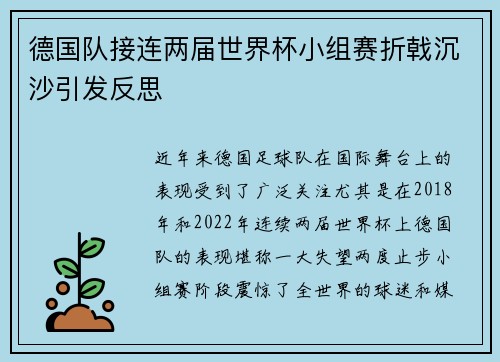 德国队接连两届世界杯小组赛折戟沉沙引发反思

近年来德国足球队在国际舞台上的表现受到了广泛关注尤其是在2018年和2022年连续两届世界杯上德国队的表现堪称一大失望两度止步小组赛阶段震惊了全世界的球迷和媒